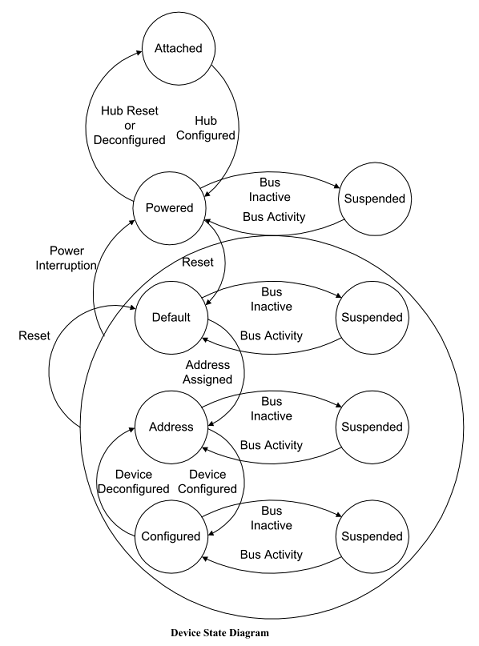 Attached

Hub Reset or Deconfigured

Hub Configured

Powered

Bus Inactive

Bus Activity

Suspended

Power Interruption

Reset

Default

Bus Inactive

Bus Activity

Suspended

Reset

Address Assigned

Address

Bus Inactive

Bus Activity

Suspended

Device Deconfigured

Device Configured

Configured

Bus Inactive

Bus Activity

Suspended

Device State Diagram